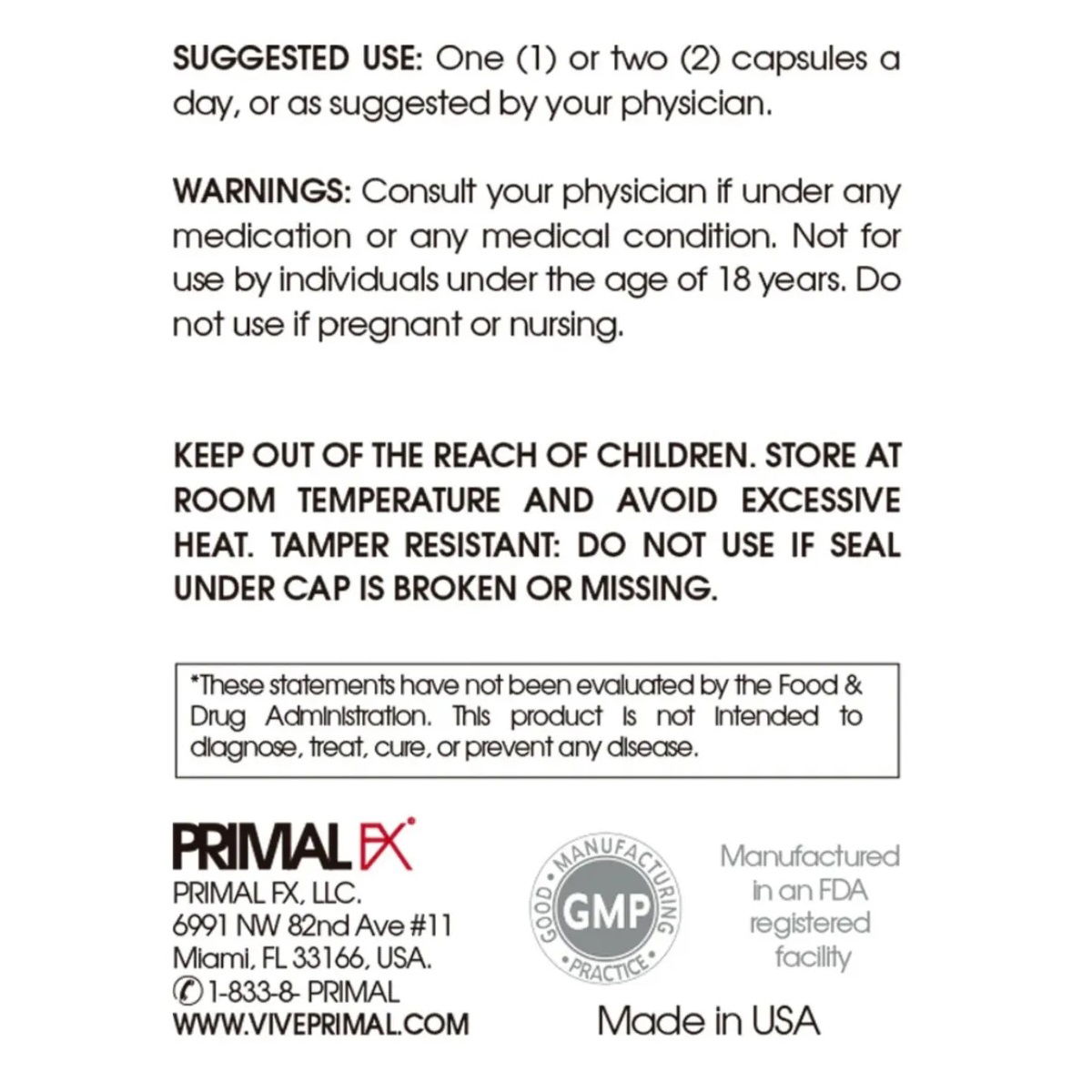 SUGGESTED USE: One (1) or two (2) capsules a day, or as suggested by your physician.

WARNINGS: Consult your physician if under any medication or any medical condition. Not for use by individuals under the age of 18 years. Do not use if pregnant or nursing.

KEEP OUT OF THE REACH OF CHILDREN. STORE AT ROOM TEMPERATURE AND AVOID EXCESSIVE HEAT. TAMPER RESISTANT: DO NOT USE IF SEAL UNDER CAP IS BROKEN OR MISSING.

*These statements have not been evaluated by the Food & Drug Administration. This product is not intended to diagnose, treat, cure, or prevent any disease.

PRIMAL FX

PRIMAL FX, LLC.
6991 NW 82nd Ave #11
Miami, FL 33166, USA.
1-833-8- PRIMAL
WWW.VIVEPRIMAL.COM

GOOD MANUFACTURING PRACTICE
GMP

Manufactured in an FDA registered facility

Made in USA